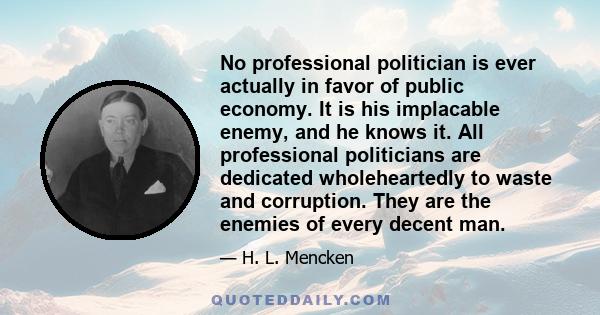 No professional politician is ever actually in favor of public economy. It is his implacable enemy, and he knows it. All professional politicians are dedicated wholeheartedly to waste and corruption. They are the enemies of every decent man.

— H. L. Mencken

QUOTEDDAILY.COM